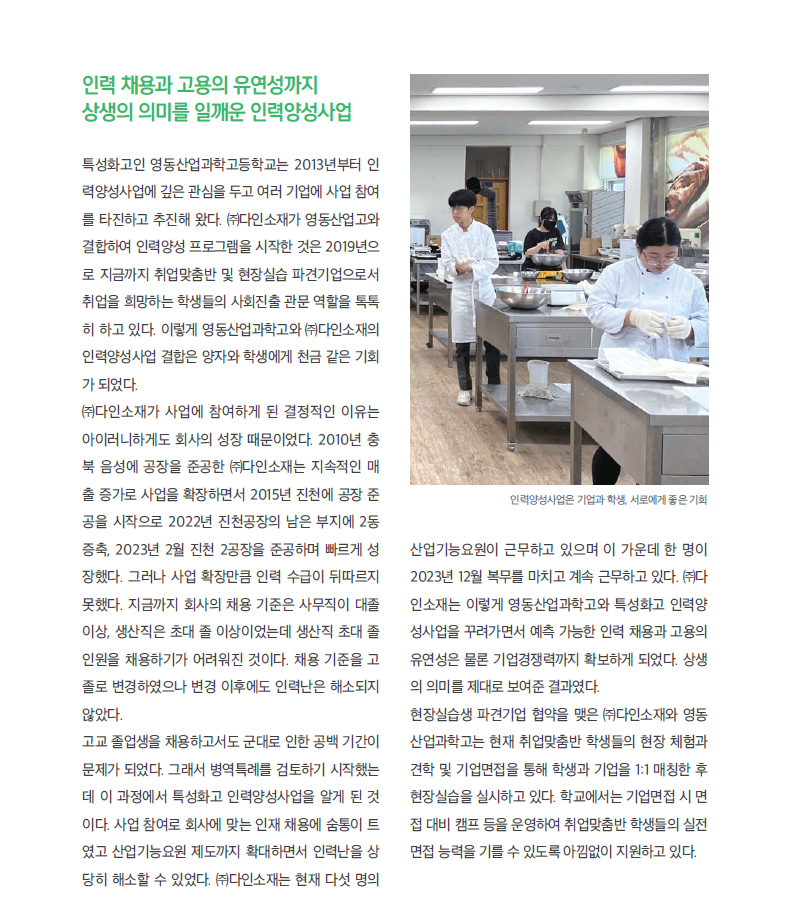 인력 채용과 고용의 유연성까지
상생의 의미를 일깨운 인력양성사업

특성화고인 영동산업과학고등학교는 2013년부터 인력양성사업에 깊은 관심을 두고 여러 기업에 사업 참여를 타진하고 추진해 왔다. ㈜다인소재가 영동산업고와 결합하여 인력양성 프로그램을 시작한 것은 2019년으로 지금까지 취업맞춤반 및 현장실습 파견기업으로서 취업을 희망하는 학생들의 사회진출 관문 역할을 톡톡히 하고 있다. 이렇게 영동산업과학고와 ㈜다인소재의 인력양성사업 결합은 양자와 학생에게 천금 같은 기회가 되었다.

㈜다인소재가 사업에 참여하게 된 결정적인 이유는 아이러니하게도 회사의 성장 때문이었다. 2010년 충북 음성에 공장을 준공한 ㈜다인소재는 지속적인 매출 증가로 사업을 확장하면서 2015년 진천에 공장 준공을 시작으로 2022년 진천공장의 남은 부지에 2동 증축, 2023년 2월 진천 2공장을 준공하며 빠르게 성장했다. 그러나 사업 확장만큼 인력 수급이 뒤따르지 못했다. 지금까지 회사의 채용 기준은 사무직이 대졸 이상, 생산직은 초대 졸 이상이었는데 생산직 초대 졸 인원을 채용하기가 어려워진 것이다. 채용 기준을 고졸로 변경하였으나 변경 이후에도 인력난은 해소되지 않았다.

고교 졸업생을 채용하고서도 군대로 인한 공백 기간이 문제가 되었다. 그래서 병역특례를 검토하기 시작했는데 이 과정에서 특성화고 인력양성사업을 알게 된 것이다. 사업 참여로 회사에 맞는 인재 채용에 숨통이 트였고 산업기능요원 제도까지 확대하면서 인력난을 상당히 해소할 수 있었다. ㈜다인소재는 현재 다섯 명의

인력양성사업은 기업과 학생, 서로에게 좋은 기회

산업기능요원이 근무하고 있으며 이 가운데 한 명이 2023년 12월 복무를 마치고 계속 근무하고 있다. ㈜다인소재는 이렇게 영동산업과학고와 특성화고 인력양성사업을 꾸려가면서 예측 가능한 인력 채용과 고용의 유연성은 물론 기업경쟁력까지 확보하게 되었다. 상생의 의미를 제대로 보여준 결과였다.

현장실습생 파견기업 협약을 맺은 ㈜다인소재와 영동산업과학고는 현재 취업맞춤반 학생들의 현장 체험과 견학 및 기업면접을 통해 학생과 기업을 1:1 매칭한 후 현장실습을 실시하고 있다. 학교에서는 기업면접 시 면접 대비 캠프 등을 운영하여 취업맞춤반 학생들의 실전 면접 능력을 기를 수 있도록 아낌없이 지원하고 있다.